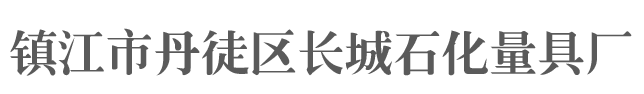 镇江市丹徒区长城石化量具厂